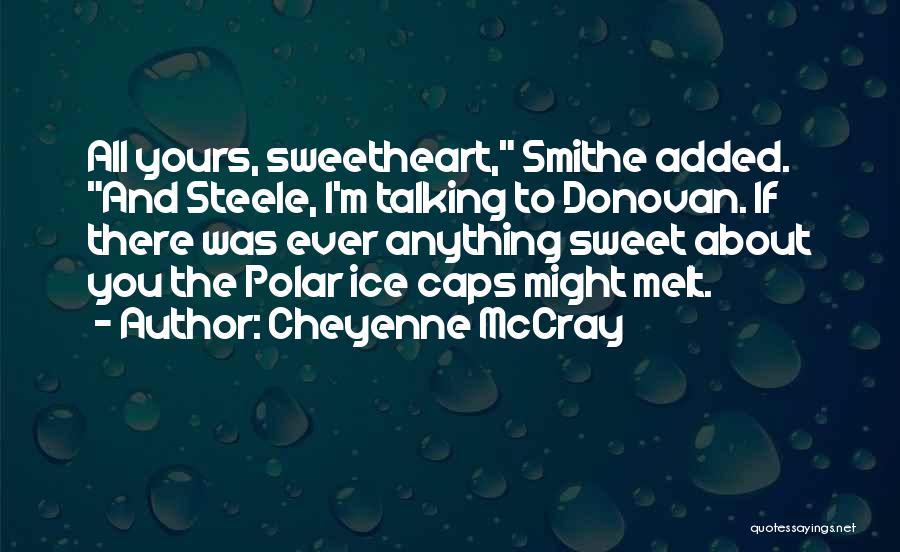 All yours, sweetheart," Smithe added. "And Steele, I'm talking to Donovan. If there was ever anything sweet about you the Polar ice caps might melt.
- Author: Cheyenne McCray

quotessayings.net